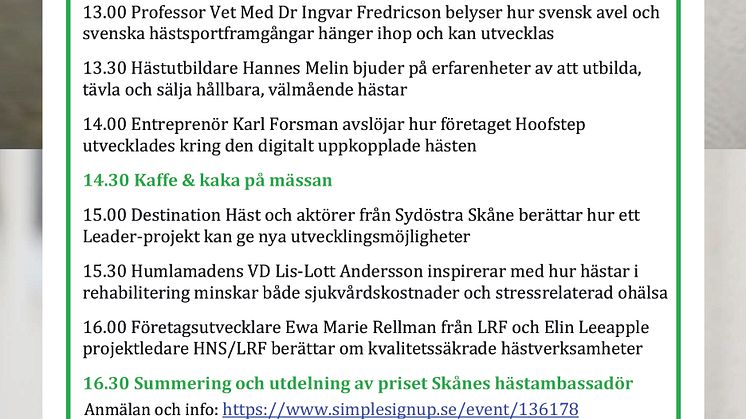 13.00 Professor Vet Med Dr Ingvar Fredricson belyser hur svensk avel och svenska hästsportframgångar hänger ihop och kan utvecklas

13.30 Hästutbildare Hannes Melin bjuder på erfarenheter av att utbilda, tävla och sälja hållbara, välmående hästar

14.00 Entreprenör Karl Forsman avslöjar hur företaget Hoofstep utvecklades kring den digitalt uppkopplade hästen

14.30 Kaffe & kaka på mässan

15.00 Destination Häst och aktörer från Sydöstra Skåne berättar hur ett Leader-projekt kan ge nya utvecklingsmöjligheter

15.30 Humlamadens VD Lis-Lott Andersson inspirerar med hur hästar i rehabilitering minskar både sjukvårdskostnader och stressrelaterad ohälsa

16.00 Företagsutvecklare Ewa Marie Rellman från LRF och Elin Leeapple projektledare HNS/LRF berättar om kvalitetssäkrade hästverksamheter

16.30 Summering och utdelning av priset Skånes hästambassadör

Anmälan och info: https://www.simplesignup.se/event/136178